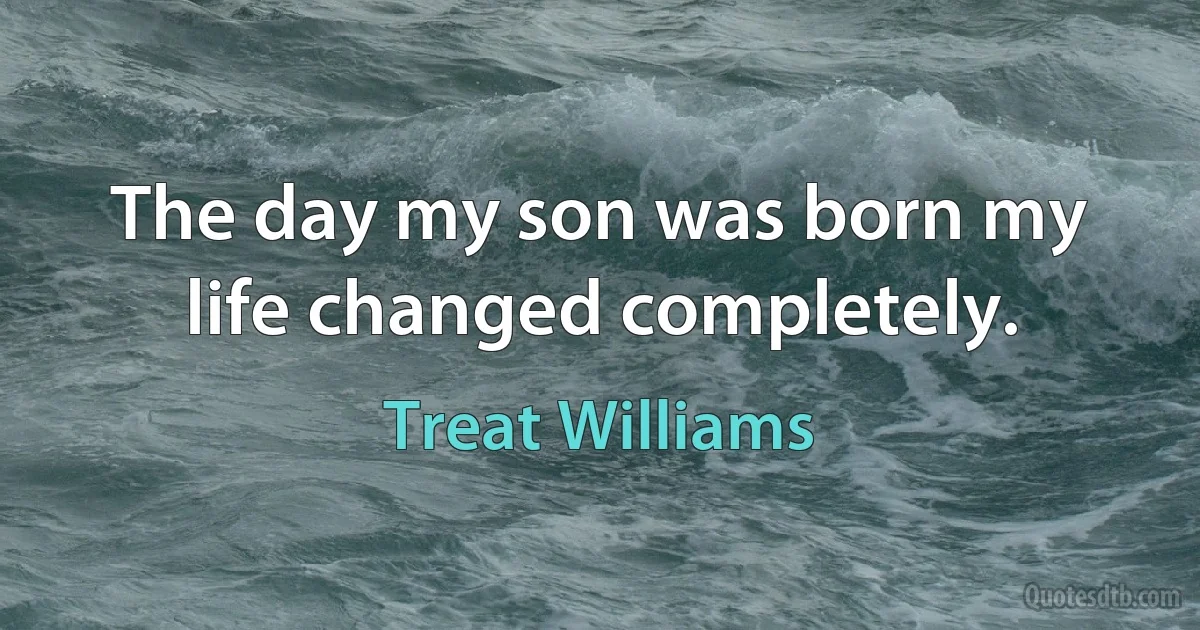 The day my son was born my life changed completely.

Treat Williams

Quotesdtb.com